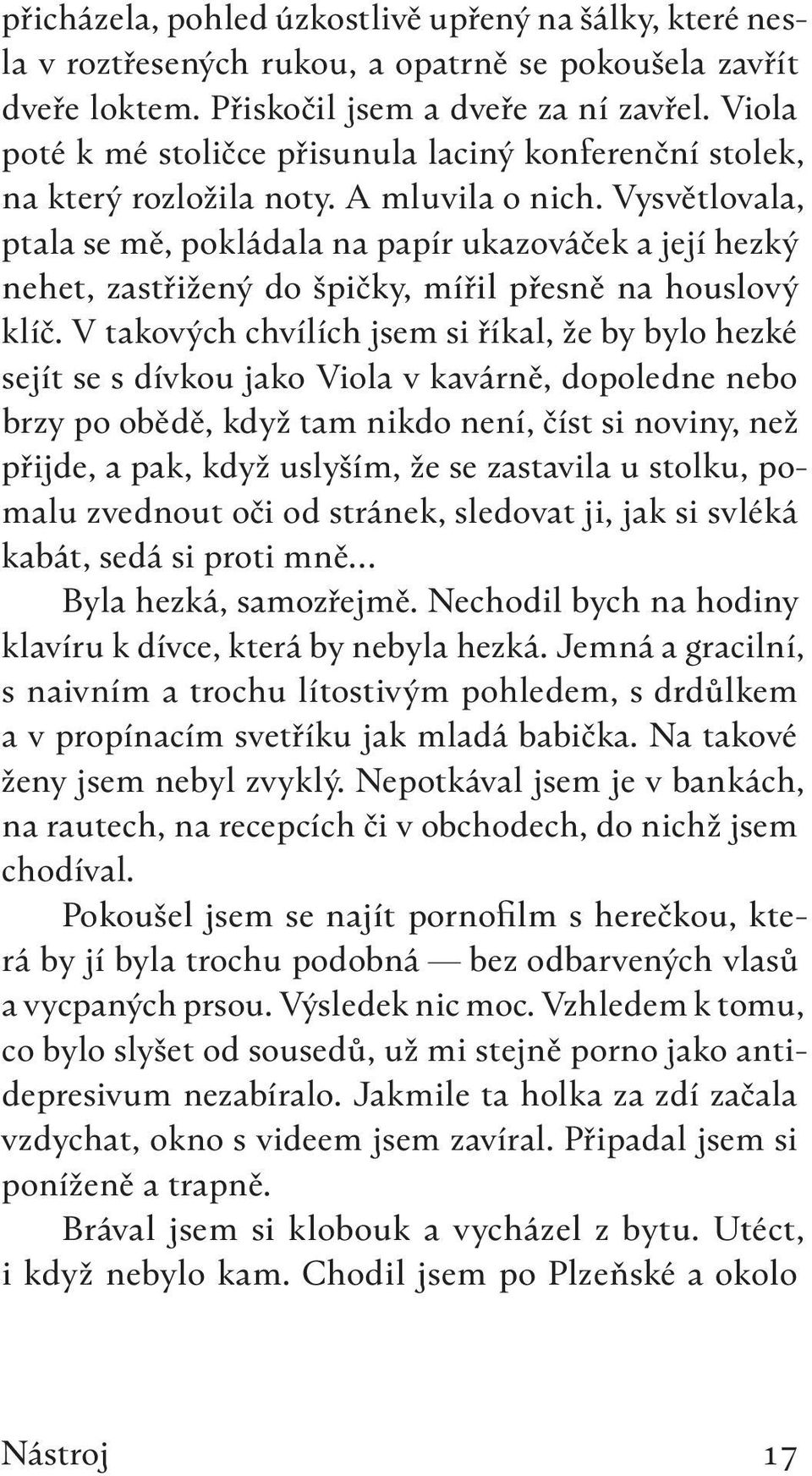 přicházela, pohled úzkostlivě upřený na šálky, které nesla v roztřesených rukou, a opatrně se pokoušela zavřít dveře loktem. Přiskočil jsem a dveře za ní zavřel. Viola poté k mé stoličce přisunula laciný konferenční stolek, na který rozložila noty. A mluvila o nich. Vysvětlovala, ptala se mě, pokládala na papír ukazováček a její hezký nehet, zastřižený do špičky, mířil přesně na houslový klíč. V takových chvílích jsem si říkal, že by bylo hezké sejít se s dívkou jako Viola v kavárně, dopoledne nebo brzy po obědě, když tam nikdo není, číst si noviny, než přijde, a pak, když uslyším, že se zastavila u stolku, pomalu zvednout oči od stránek, sledovat ji, jak si svléká kabát, sedá si proti mně...

Byla hezká, samozřejmě. Nechodil bych na hodiny klavíru k dívce, která by nebyla hezká. Jemná a gracilní, s naivním a trochu lítostivým pohledem, s drdůlkem a v propínacím svetříku jak mladá babička. Na takové ženy jsem nebyl zvyklý. Nepotkával jsem je v bankách, na rautech, na recepcích či v obchodech, do nichž jsem chodíval.

Pokoušel jsem se najít pornofilm s herečkou, která by jí byla trochu podobná — bez odbarvených vlasů a vycpaných prsou. Výsledek nic moc. Vzhledem k tomu, co bylo slyšet od sousedů, už mi stejně porno jako antidepresivum nezabíralo. Jakmile ta holka za zdí začala vzdychat, okno s videem jsem zavíral. Připadal jsem si poníženě a trapně.

Brával jsem si klobouk a vycházel z bytu. Utéct, i když nebylo kam. Chodil jsem po Plzeňské a okolo

Nástroj 17